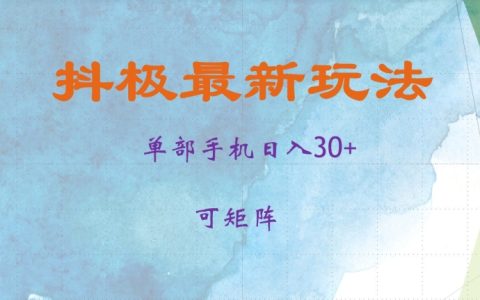 抖极最新玩法

单部手机日入30+

可矩阵